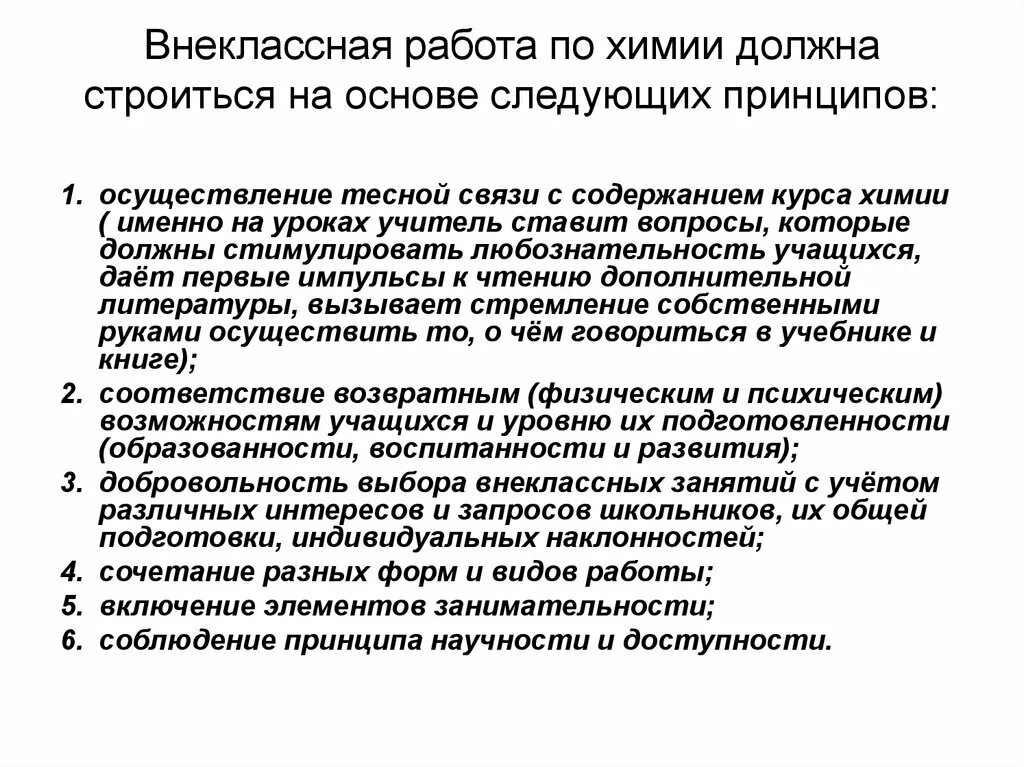 Внеклассная работа по химии должна строиться на основе следующих принципов:

1. осуществление тесной связи с содержанием курса химии ( именно на уроках учитель ставит вопросы, которые должны стимулировать любознательность учащихся, даёт первые импульсы к чтению дополнительной литературы, вызывает стремление собственными руками осуществить то, о чём говориться в учебнике и книге);
2. соответствие возвратным (физическим и психическим) возможностям учащихся и уровню их подготовленности (образованности, воспитанности и развития);
3. добровольность выбора внеклассных занятий с учётом различных интересов и запросов школьников, их общей подготовки, индивидуальных наклонностей;
4. сочетание разных форм и видов работы;
5. включение элементов занимательности;
6. соблюдение принципа научности и доступности.